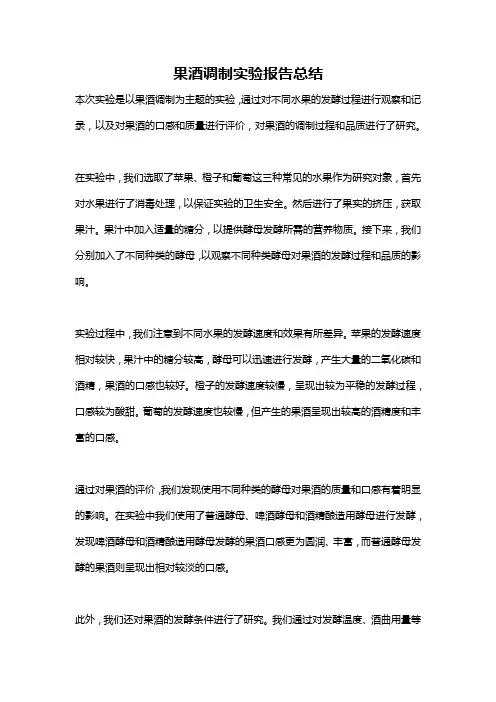 果酒调制实验报告总结

本次实验是以果酒调制为主题的实验，通过对不同水果的发酵过程进行观察和记录，以及对果酒的口感和质量进行评价，对果酒的调制过程和品质进行了研究。

在实验中，我们选取了苹果、橙子和葡萄这三种常见的水果作为研究对象，首先对水果进行了消毒处理，以保证实验的卫生安全。然后进行了果实的挤压，获取果汁。果汁中加入适量的糖分，以提供酵母发酵所需的营养物质。接下来，我们分别加入了不同种类的酵母，以观察不同种类酵母对果酒的发酵过程和品质的影响。

实验过程中，我们注意到不同水果的发酵速度和效果有所差异。苹果的发酵速度相对较快，果汁中的糖分较高，酵母可以迅速进行发酵，产生大量的二氧化碳和酒精，果酒的口感也较好。橙子的发酵速度较慢，呈现出较为平稳的发酵过程，口感较为酸甜。葡萄的发酵速度也较慢，但产生的果酒呈现出较高的酒精度和丰富的口感。

通过对果酒的评价，我们发现使用不同种类的酵母对果酒的质量和口感有着明显的影响。在实验中我们使用了普通酵母、啤酒酵母和酒精酿造用酵母进行发酵，发现啤酒酵母和酒精酿造用酵母发酵的果酒口感更为圆润、丰富，而普通酵母发酵的果酒则呈现出相对较淡的口感。

此外，我们还对果酒的发酵条件进行了研究。我们通过对发酵温度、酒曲用量等